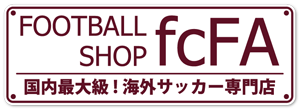 FOOTBALL SHOP fcFA

国内最大級！海外サッカー専門店